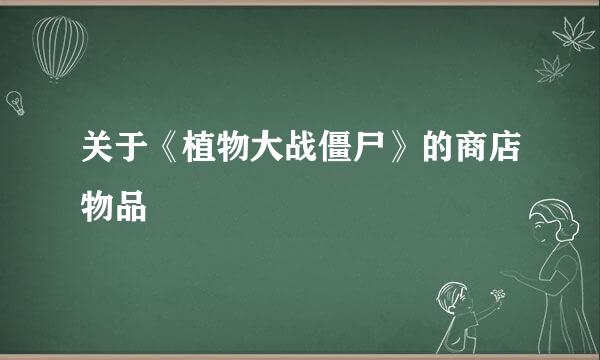 关于《植物大战僵尸》的商店物品